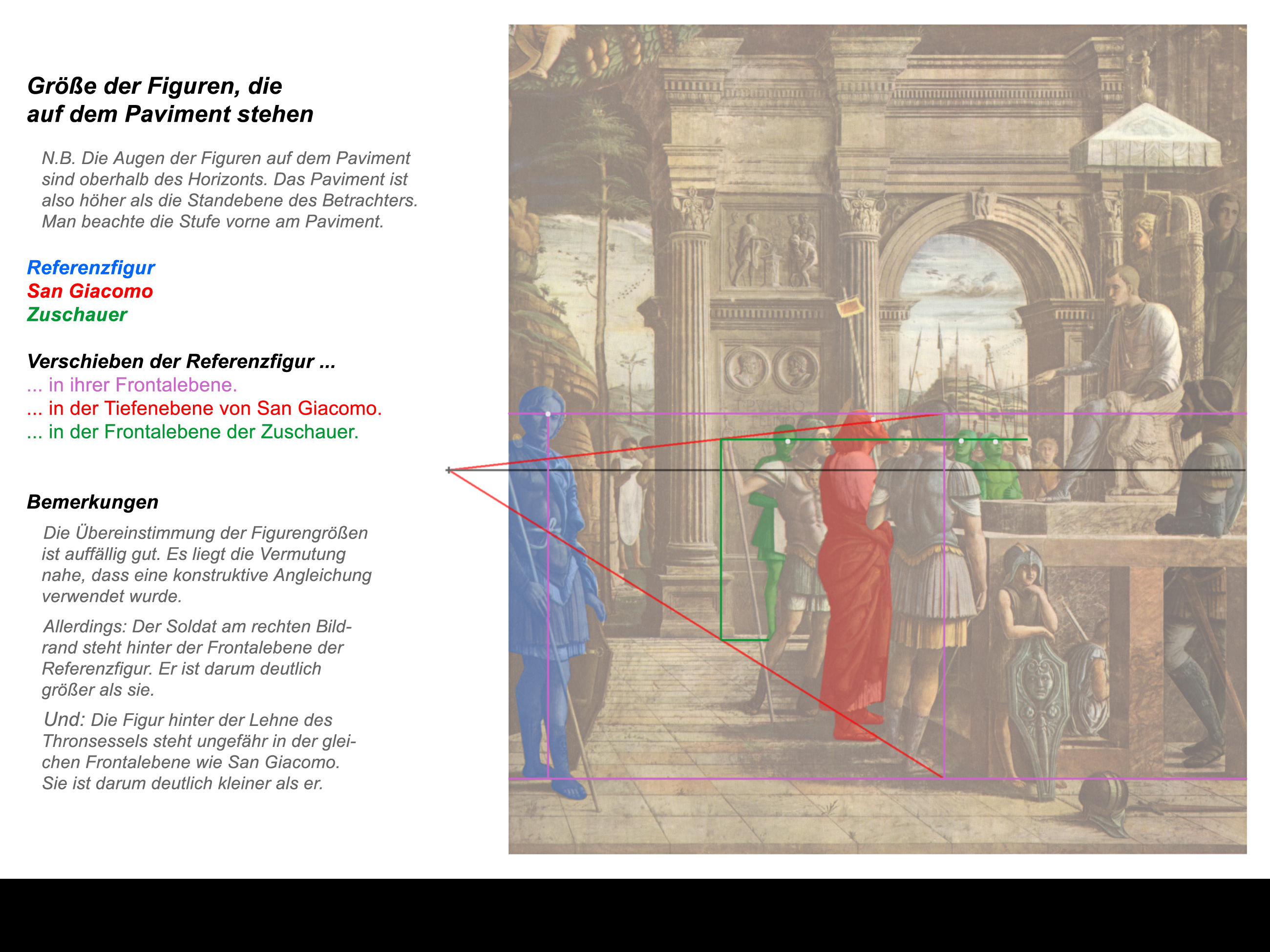 Größe der Figuren, die auf dem Paviment stehen

N.B. Die Augen der Figuren auf dem Paviment sind oberhalb des Horizonts. Das Paviment ist also höher als die Standebene des Betrachters. Man beachte die Stufe vorne am Paviment.

Referenzfigur
San Giacomo
Zuschauer

Verschieben der Referenzfigur ...
... in ihrer Frontalebene.
... in der Tiefenebene von San Giacomo.
... in der Frontalebene der Zuschauer.

Bemerkungen

Die Übereinstimmung der Figurengrößen ist auffällig gut. Es liegt die Vermutung nahe, dass eine konstruktive Angleichung verwendet wurde.

Allerdings: Der Soldat am rechten Bildrand steht hinter der Frontalebene der Referenzfigur. Er ist darum deutlich größer als sie.

Und: Die Figur hinter der Lehne des Thronsessels steht ungefähr in der gleichen Frontalebene wie San Giacomo. Sie ist darum deutlich kleiner als er.